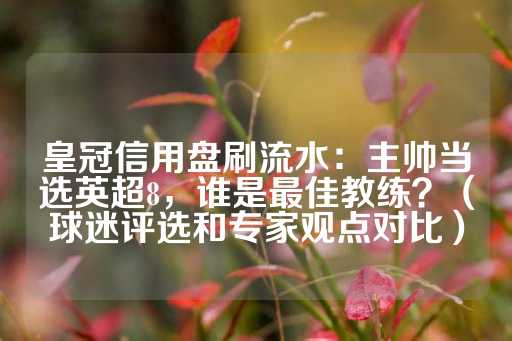 皇冠信用盘刷流水：主帅当选英超8，谁是最佳教练？（球迷评选和专家观点对比）